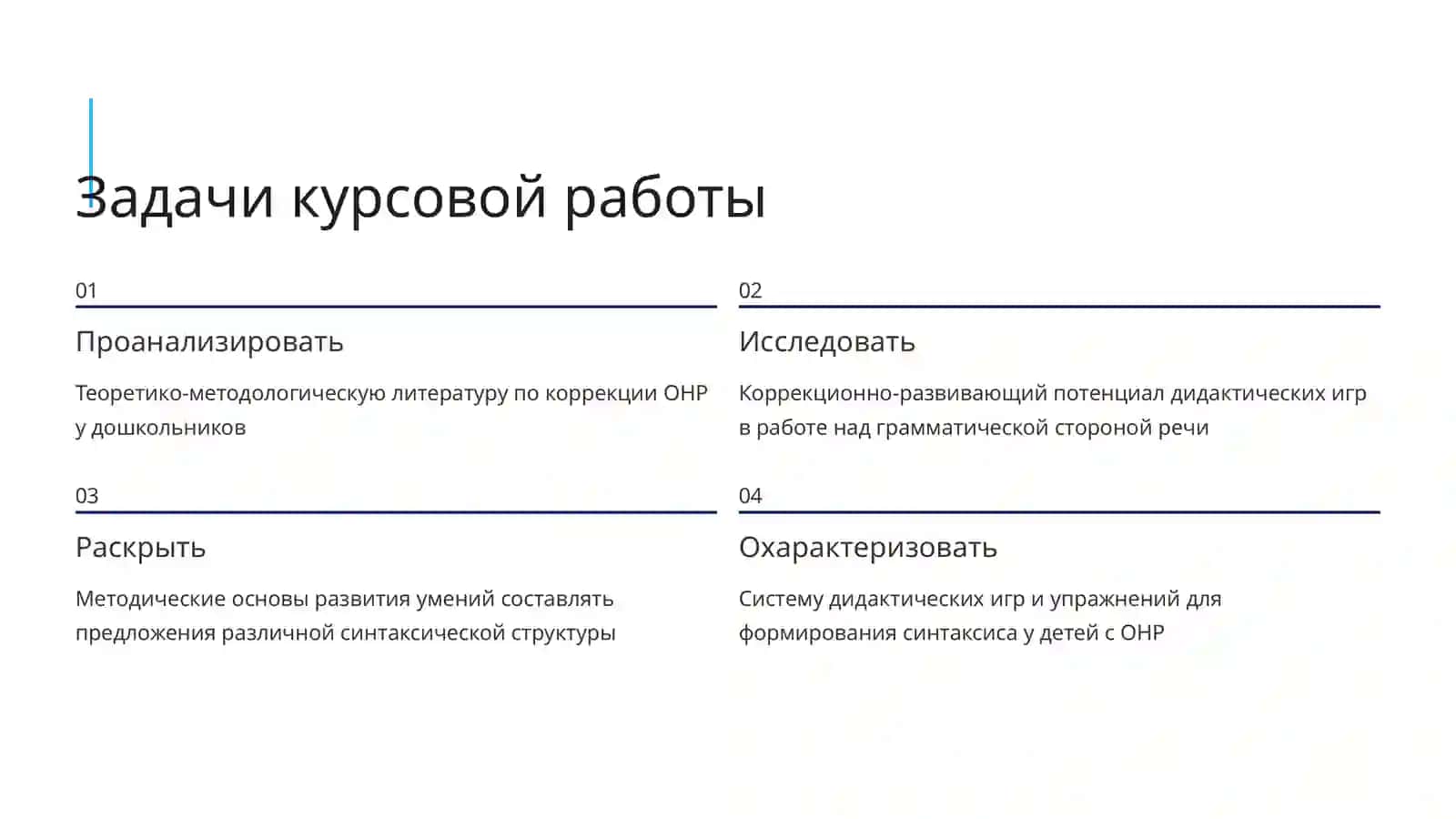 Задачи курсовой работы

01

Проанализировать

Теоретико-методологическую литературу по коррекции ОНР у дошкольников

02

Исследовать

Коррекционно-развивающий потенциал дидактических игр в работе над грамматической стороной речи

03

Раскрыть

Методические основы развития умений составлять предложения различной синтаксической структуры

04

Охарактеризовать

Систему дидактических игр и упражнений для формирования синтаксиса у детей с ОНР